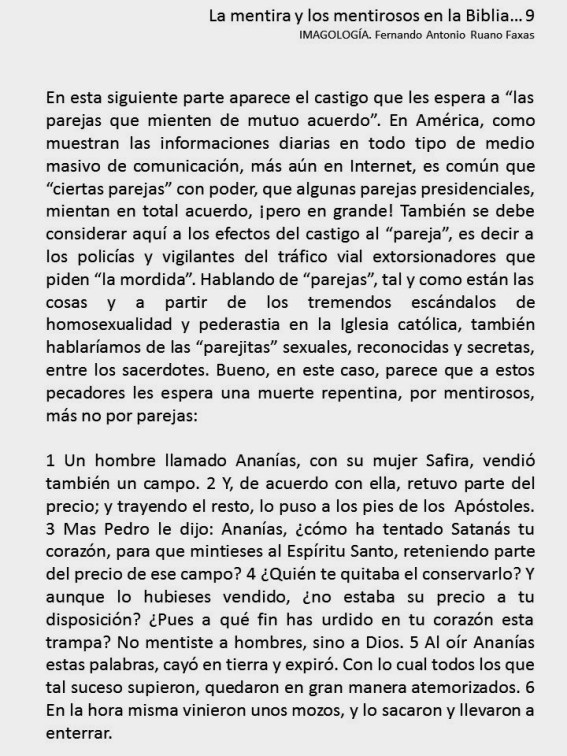 La mentira y los mentirosos en la Biblia... 9
IMAGOLOGÍA. Fernando Antonio Ruano Faxas

En esta siguiente parte aparece el castigo que les espera a “las parejas que mienten de mutuo acuerdo”. En América, como muestran las informaciones diarias en todo tipo de medio masivo de comunicación, más aún en Internet, es común que “ciertas parejas” con poder, que algunas parejas presidenciales, mientan en total acuerdo, ¡pero en grande! También se debe considerar aquí a los efectos del castigo al “pareja”, es decir a los policías y vigilantes del tráfico vial extorsionadores que piden “la mordida”. Hablando de “parejas”, tal y como están las cosas y a partir de los tremendos escándalos de homosexualidad y pederastia en la Iglesia católica, también hablaríamos de las “parejitas” sexuales, reconocidas y secretas, entre los sacerdotes. Bueno, en este caso, parece que a estos pecadores les espera una muerte repentina, por mentirosos, más no por parejas:

1 Un hombre llamado Ananías, con su mujer Safira, vendió también un campo. 2 Y, de acuerdo con ella, retuvo parte del precio; y trayendo el resto, lo puso a los pies de los Apóstoles. 3 Mas Pedro le dijo: Ananías, ¿cómo ha tentado Satanás tu corazón, para que mintieses al Espíritu Santo, reteniendo parte del precio de ese campo? 4 ¿Quién te quitaba el conservarlo? Y aunque lo hubieses vendido, ¿no estaba su precio a tu disposición? ¿Pues a qué fin has urdido en tu corazón esta trampa? No mentiste a hombres, sino a Dios. 5 Al oír Ananías estas palabras, cayó en tierra y expiró. Con lo cual todos los que tal suceso supieron, quedaron en gran manera atemorizados. 6 En la hora misma vinieron unos mozos, y lo sacaron y llevaron a enterrar.